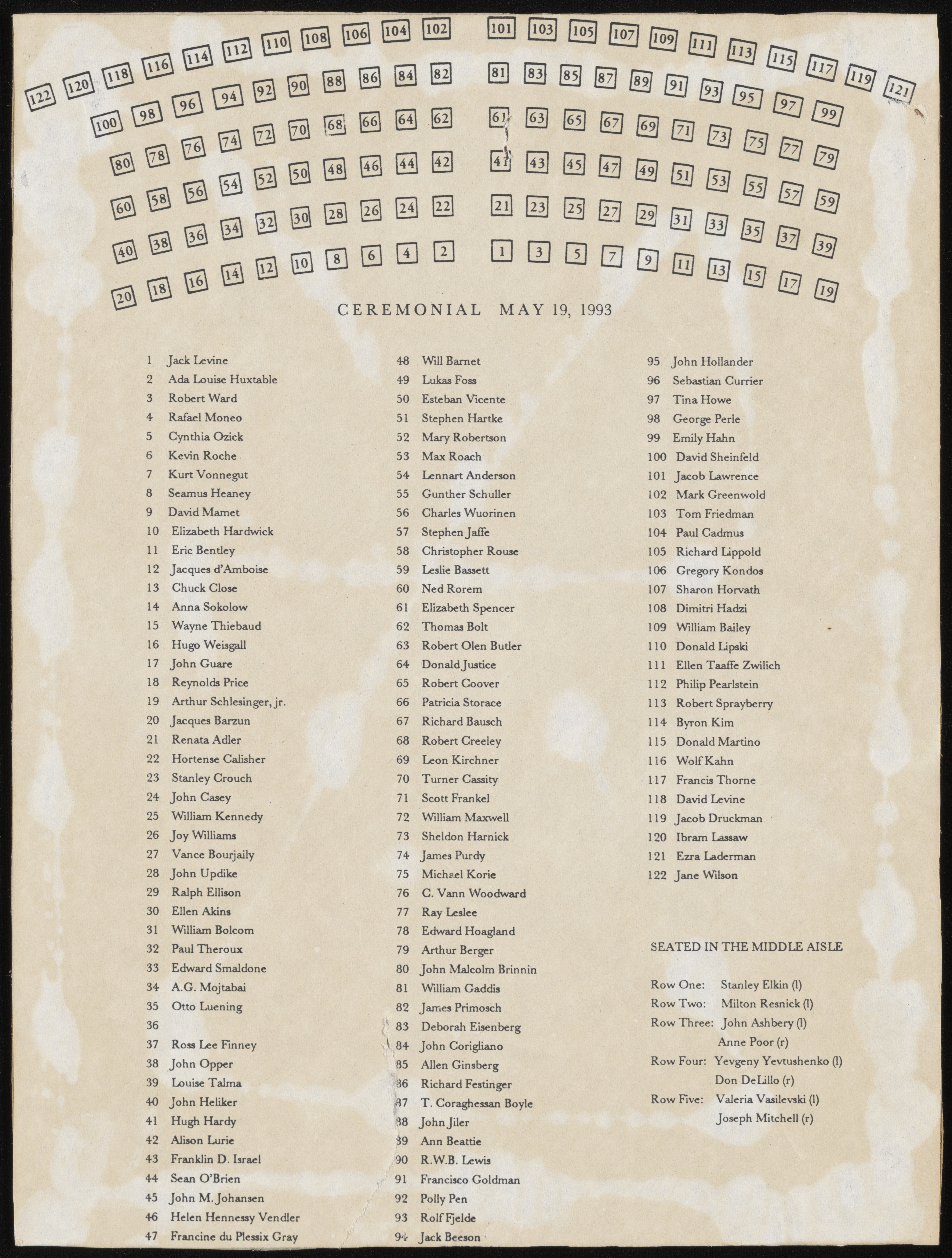 122 120 118 116 114 112 110 108 106 104 102 101 103 105 107 109 111 113 115 117 119 121

100 98 96 94 92 90 88 86 84 82 81 83 85 87 89 91 93 95 97 99

80 78 76 74 72 70 68 66 64 62 61 63 65 67 69 71 73 75 77 79

60 58 56 54 52 50 48 46 44 42 41 43 45 47 49 51 53 55 57 59

40 38 36 34 32 30 28 26 24 22 21 23 25 27 29 31 33 35 37 39

20 18 16 14 12 10 8 6 4 2 1 3 5 7 9 11 13 15 17 19

CEREMONIAL MAY 19, 1993

1 Jack Levine
2 Ada Louise Huxtable
3 Robert Ward
4 Rafael Moneo
5 Cynthia Ozick
6 Kevin Roche
7 Kurt Vonnegut
8 Seamus Heaney
9 David Mamet
10 Elizabeth Hardwick
11 Eric Bentley
12 Jacques d'Amboise
13 Chuck Close
14 Anna Sokolow
15 Wayne Thiebaud
16 Hugo Weisgall
17 John Guare
18 Reynolds Price
19 Arthur Schlesinger, jr.
20 Jacques Barzun
21 Renata Adler
22 Hortense Calisher
23 Stanley Crouch
24 John Casey
25 William Kennedy
26 Joy Williams
27 Vance Bourjaily
28 John Updike
29 Ralph Ellison
30 Ellen Akins
31 William Bolcom
32 Paul Theroux
33 Edward Smaldone
34 A.G. Mojtabai
35 Otto Luening
36
37 Ross Lee Finney
38 John Opper
39 Louise Talma
40 John Heliker
41 Hugh Hardy
42 Alison Lurie
43 Franklin D. Israel
44 Sean O'Brien
45 John M. Johansen
46 Helen Hennessy Vendler
47 Francine du Plessix Gray

48 Will Barnet
49 Lukas Foss
50 Esteban Vicente
51 Stephen Hartke
52 Mary Robertson
53 Max Roach
54 Lennart Anderson
55 Gunther Schuller
56 Charles Wuorinen
57 Stephen Jaffe
58 Christopher Rouse
59 Leslie Bassett
60 Ned Rorem
61 Elizabeth Spencer
62 Thomas Bolt
63 Robert Olen Butler
64 Donald Justice
65 Robert Coover
66 Patricia Storace
67 Richard Bausch
68 Robert Creeley
69 Leon Kirchner
70 Turner Cassity
71 Scott Frankel
72 William Maxwell
73 Sheldon Harnick
74 James Purdy
75 Michael Korie
76 C. Vann Woodward
77 Ray Leslee
78 Edward Hoagland
79 Arthur Berger
80 John Malcolm Brinnin
81 William Gaddis
82 James Primosch
83 Deborah Eisenberg
84 John Corigliano
85 Allen Ginsberg
86 Richard Festinger
87 T. Coraghessan Boyle
88 John Jiler
89 Ann Beattie
90 R.W.B. Lewis
91 Francisco Goldman
92 Polly Pen
93 Rolf Fjelde
94 Jack Beeson

95 John Hollander
96 Sebastian Currier
97 Tina Howe
98 George Perle
99 Emily Hahn
100 David Sheinfeld
101 Jacob Lawrence
102 Mark Greenwold
103 Tom Friedman
104 Paul Cadmus
105 Richard Lippold
106 Gregory Kondos
107 Sharon Horvath
108 Dimitri Hadzi
109 William Bailey
110 Donald Lipski
111 Ellen Taaffe Zwilich
112 Philip Pearlstein
113 Robert Sprayberry
114 Byron Kim
115 Donald Martino
116 Wolf Kahn
117 Francis Thorne
118 David Levine
119 Jacob Druckman
120 Ibram Lassaw
121 Ezra Laderman
122 Jane Wilson

SEATED IN THE MIDDLE AISLE

Row One: Stanley Elkin (l)
Row Two: Milton Resnick (l)
Row Three: John Ashbery (l)
Anne Poor (r)
Row Four: Yevgeny Yevtushenko (l)
Don DeLillo (r)
Row Five: Valeria Vasilevski (l)
Joseph Mitchell (r)